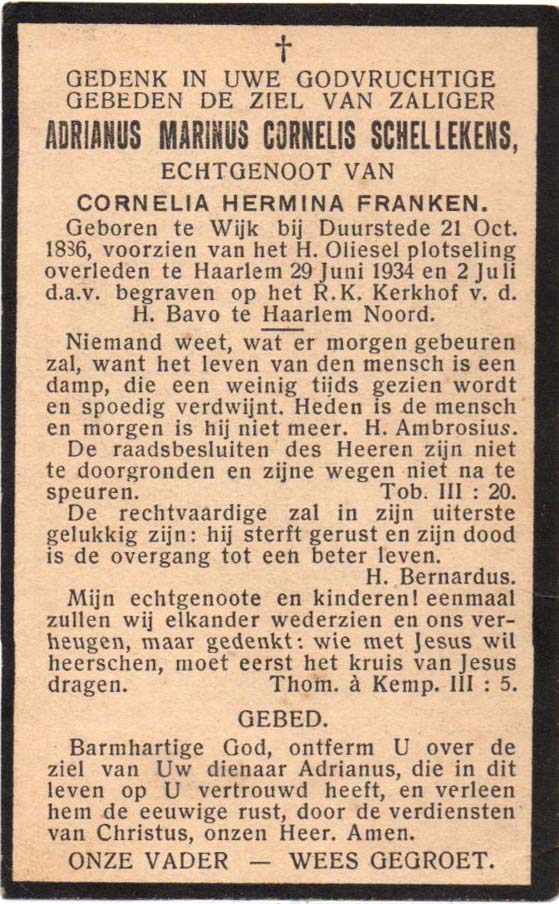 †

GEDENK IN UWE GODVRUCHTIGE GEBEDEN DE ZIEL VAN ZALIGER

ADRIANUS MARINUS CORNELIS SCHELLEKENS,

ECHTGENOOT VAN

CORNELIA HERMINA FRANKEN.

Geboren te Wijk bij Duurstede 21 Oct. 1836, voorzien van het H. Oliesel plotseling overleden te Haarlem 29 Juni 1934 en 2 Juli d.a.v. begraven op het R.K. Kerkhof v. d. H. Bavo te Haarlem Noord.

Niemand weet, wat er morgen gebeuren zal, want het leven van den mensch is een damp, die een weinig tijds gezien wordt en spoedig verdwijnt. Heden is de mensch en morgen is hij niet meer. H. Ambrosius.

De raadsbesluiten des Heeren zijn niet te doorgronden en zijne wegen niet na te speuren. Tob. III : 20.

De rechtvaardige zal in zijn uiterste gelukkig zijn: hij sterft gerust en zijn dood is de overgang tot een beter leven. H. Bernardus.

Mijn echtgenoote en kinderen! eenmaal zullen wij elkander wederzien en ons verheugen, maar gedenkt: wie met Jesus wil heerschen, moet eerst het kruis van Jesus dragen. Thom. à Kemp. III : 5.

GEBED.

Barmhartige God, ontferm U over de ziel van Uw dienaar Adrianus, die in dit leven op U vertrouwd heeft, en verleen hem de eeuwige rust, door de verdiensten van Christus, onzen Heer. Amen.

ONZE VADER — WEES GEGROET.